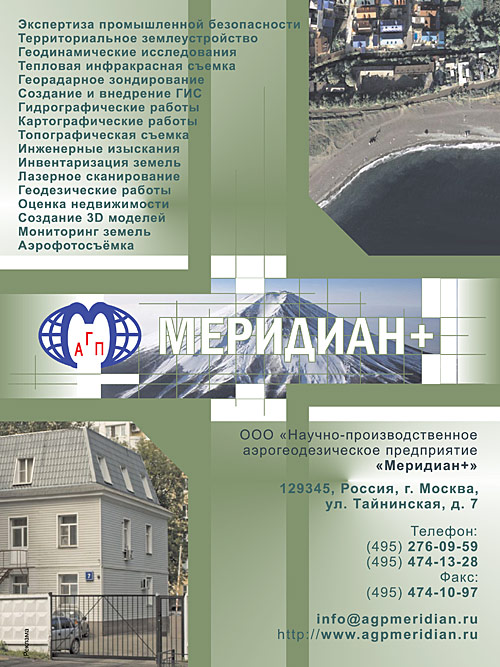 Экспертиза промышленной безопасности
Территориальное землеустройство
Геодинамические исследования
Тепловая инфракрасная съемка
Георадарное зондирование
Создание и внедрение ГИС
Гидрографические работы
Картографические работы
Топографическая съемка
Инженерные изыскания
Инвентаризация земель
Лазерное сканирование
Геодезические работы
Оценка недвижимости
Создание 3D моделей
Мониторинг земель
Аэрофотосъёмка

АГП
МЕРИДИАН+

ООО «Научно-производственное аэрогеодезическое предприятие «Меридиан+»

129345, Россия, г. Москва, ул. Тайнинская, д. 7

Телефон:
(495) 276-09-59
(495) 474-13-28
Факс:
(495) 474-10-97

info@agpmeridian.ru
http://www.agpmeridian.ru

7

Реклама